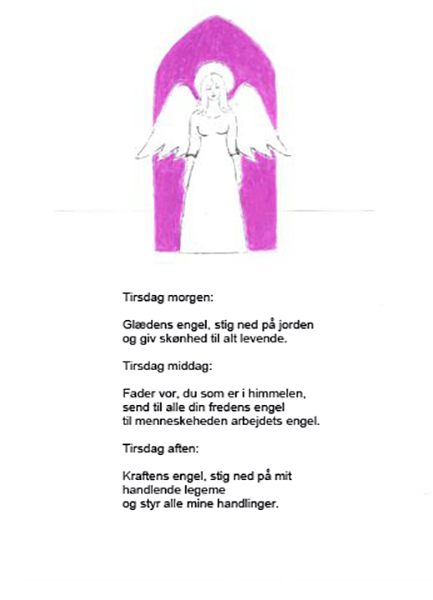 Tirsdag morgen:

Glædens engel, stig ned på jorden
og giv skønhed til alt levende.

Tirsdag middag:

Fader vor, du som er i himmelen,
send til alle din fredens engel
til menneskeheden arbejdets engel.

Tirsdag aften:

Kraftens engel, stig ned på mit
handlende legeme
og styr alle mine handlinger.